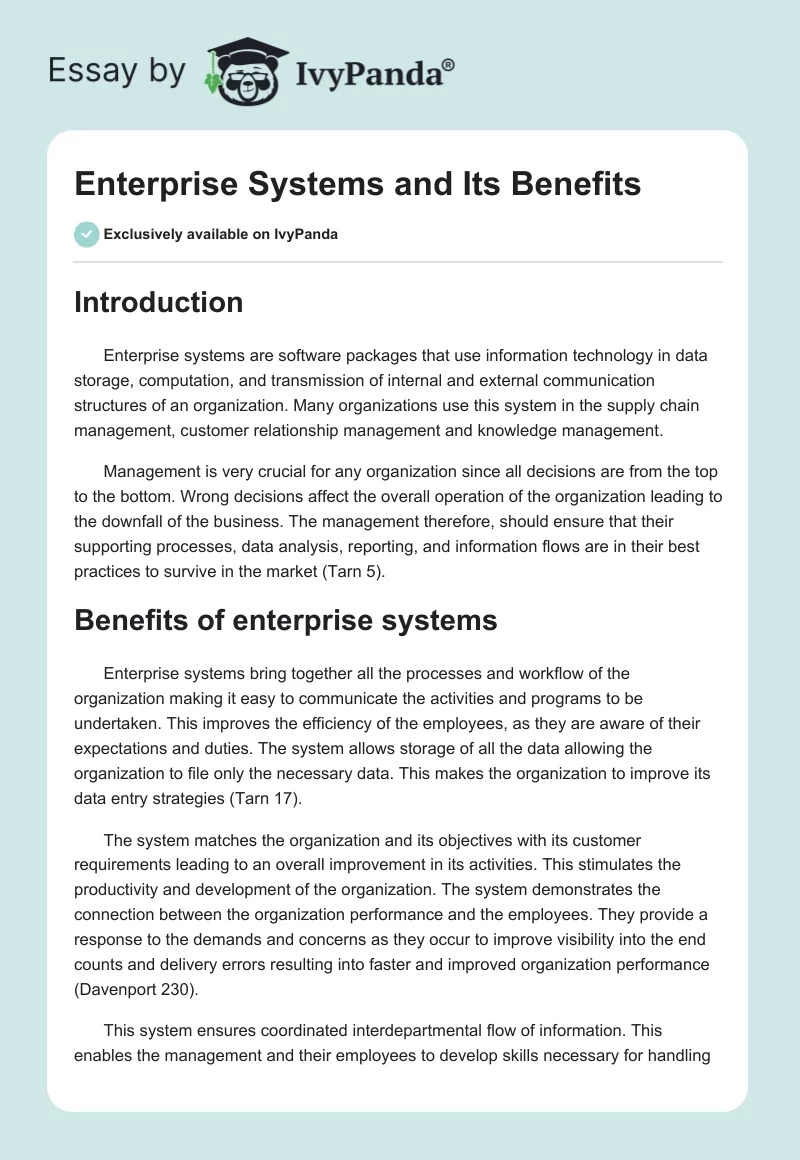 Essay by IvyPanda®

Enterprise Systems and Its Benefits

Exclusively available on IvyPanda

Introduction

Enterprise systems are software packages that use information technology in data storage, computation, and transmission of internal and external communication structures of an organization. Many organizations use this system in the supply chain management, customer relationship management and knowledge management.

Management is very crucial for any organization since all decisions are from the top to the bottom. Wrong decisions affect the overall operation of the organization leading to the downfall of the business. The management therefore, should ensure that their supporting processes, data analysis, reporting, and information flows are in their best practices to survive in the market (Tarn 5).

Benefits of enterprise systems

Enterprise systems bring together all the processes and workflow of the organization making it easy to communicate the activities and programs to be undertaken. This improves the efficiency of the employees, as they are aware of their expectations and duties. The system allows storage of all the data allowing the organization to file only the necessary data. This makes the organization to improve its data entry strategies (Tarn 17).

The system matches the organization and its objectives with its customer requirements leading to an overall improvement in its activities. This stimulates the productivity and development of the organization. The system demonstrates the connection between the organization performance and the employees. They provide a response to the demands and concerns as they occur to improve visibility into the end counts and delivery errors resulting into faster and improved organization performance (Davenport 230).

This system ensures coordinated interdepartmental flow of information. This enables the management and their employees to develop skills necessary for handling